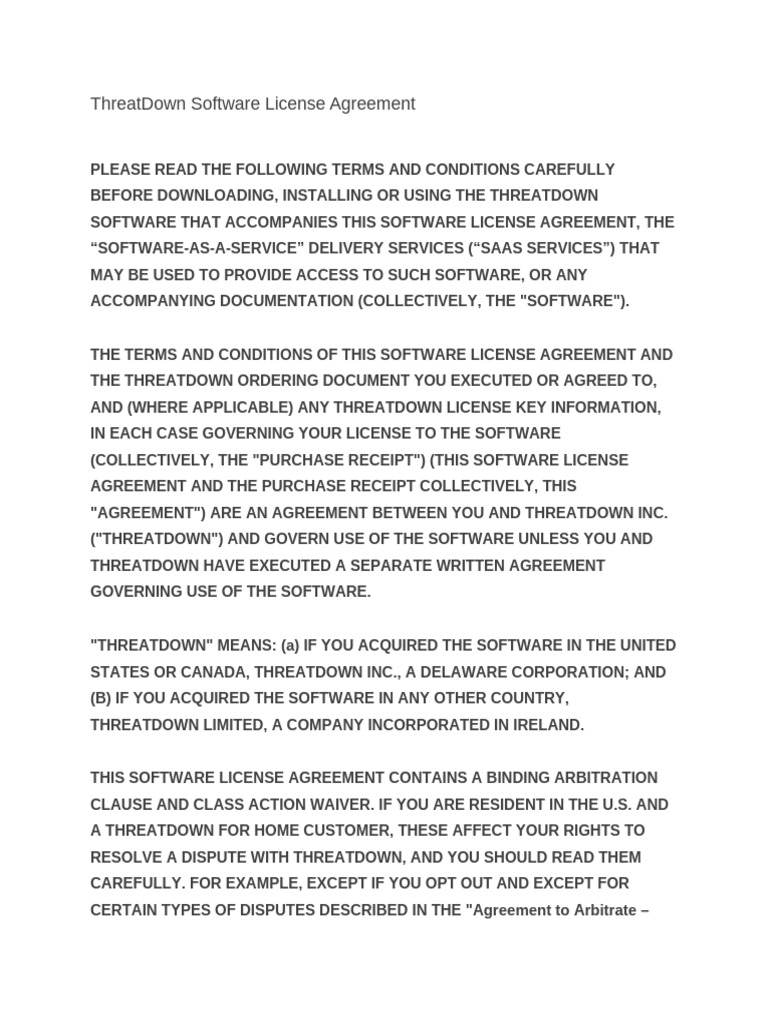 ThreatDown Software License Agreement

PLEASE READ THE FOLLOWING TERMS AND CONDITIONS CAREFULLY BEFORE DOWNLOADING, INSTALLING OR USING THE THREATDOWN SOFTWARE THAT ACCOMPANIES THIS SOFTWARE LICENSE AGREEMENT, THE “SOFTWARE-AS-A-SERVICE” DELIVERY SERVICES (“SAAS SERVICES”) THAT MAY BE USED TO PROVIDE ACCESS TO SUCH SOFTWARE, OR ANY ACCOMPANYING DOCUMENTATION (COLLECTIVELY, THE "SOFTWARE").

THE TERMS AND CONDITIONS OF THIS SOFTWARE LICENSE AGREEMENT AND THE THREATDOWN ORDERING DOCUMENT YOU EXECUTED OR AGREED TO, AND (WHERE APPLICABLE) ANY THREATDOWN LICENSE KEY INFORMATION, IN EACH CASE GOVERNING YOUR LICENSE TO THE SOFTWARE (COLLECTIVELY, THE "PURCHASE RECEIPT") (THIS SOFTWARE LICENSE AGREEMENT AND THE PURCHASE RECEIPT COLLECTIVELY, THIS "AGREEMENT") ARE AN AGREEMENT BETWEEN YOU AND THREATDOWN INC. ("THREATDOWN") AND GOVERN USE OF THE SOFTWARE UNLESS YOU AND THREATDOWN HAVE EXECUTED A SEPARATE WRITTEN AGREEMENT GOVERNING USE OF THE SOFTWARE.

"THREATDOWN" MEANS: (a) IF YOU ACQUIRED THE SOFTWARE IN THE UNITED STATES OR CANADA, THREATDOWN INC., A DELAWARE CORPORATION; AND (B) IF YOU ACQUIRED THE SOFTWARE IN ANY OTHER COUNTRY, THREATDOWN LIMITED, A COMPANY INCORPORATED IN IRELAND.

THIS SOFTWARE LICENSE AGREEMENT CONTAINS A BINDING ARBITRATION CLAUSE AND CLASS ACTION WAIVER. IF YOU ARE RESIDENT IN THE U.S. AND A THREATDOWN FOR HOME CUSTOMER, THESE AFFECT YOUR RIGHTS TO RESOLVE A DISPUTE WITH THREATDOWN, AND YOU SHOULD READ THEM CAREFULLY. FOR EXAMPLE, EXCEPT IF YOU OPT OUT AND EXCEPT FOR CERTAIN TYPES OF DISPUTES DESCRIBED IN THE "Agreement to Arbitrate –